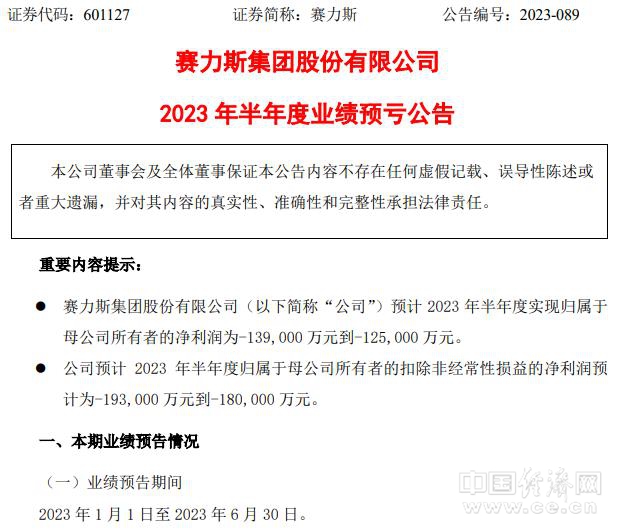 证券代码：601127　　　　证券简称：赛力斯　　　　公告编号：2023-089

赛力斯集团股份有限公司

2023 年半年度业绩预亏公告

本公司董事会及全体董事保证本公告内容不存在任何虚假记载、误导性陈述或者重大遗漏，并对其内容的真实性、准确性和完整性承担法律责任。

重要内容提示：

● 赛力斯集团股份有限公司（以下简称“公司”）预计 2023 年半年度实现归属于母公司所有者的净利润为-139,000 万元到-125,000 万元。

● 公司预计 2023 年半年度归属于母公司所有者的扣除非经常性损益的净利润预计为-193,000 万元到-180,000 万元。

一、本期业绩预告情况

（一）业绩预告期间

2023 年 1 月 1 日至 2023 年 6 月 30 日。

中国经济网
www.ce.cn